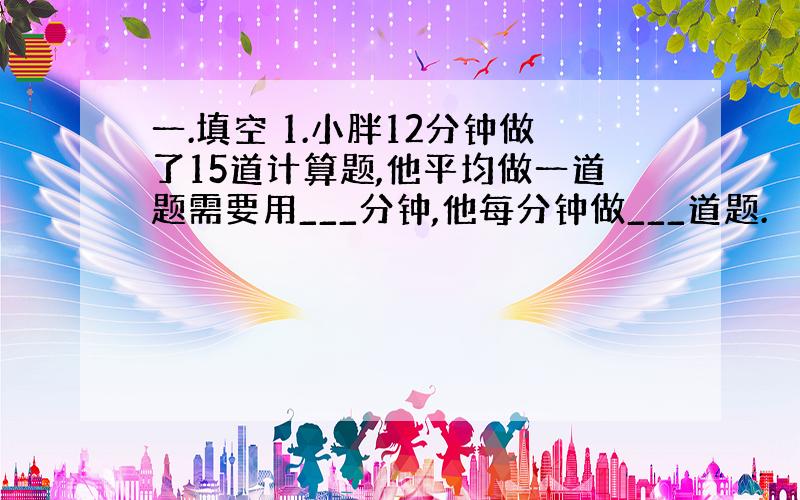 一.填空 1.小胖12分钟做了15道计算题,他平均做一道题需要用___分钟,他每分钟做___道题.